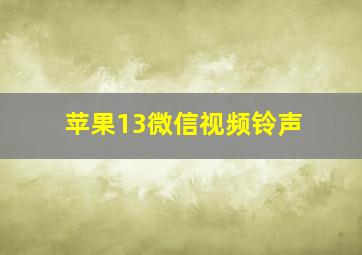 苹果13微信视频铃声